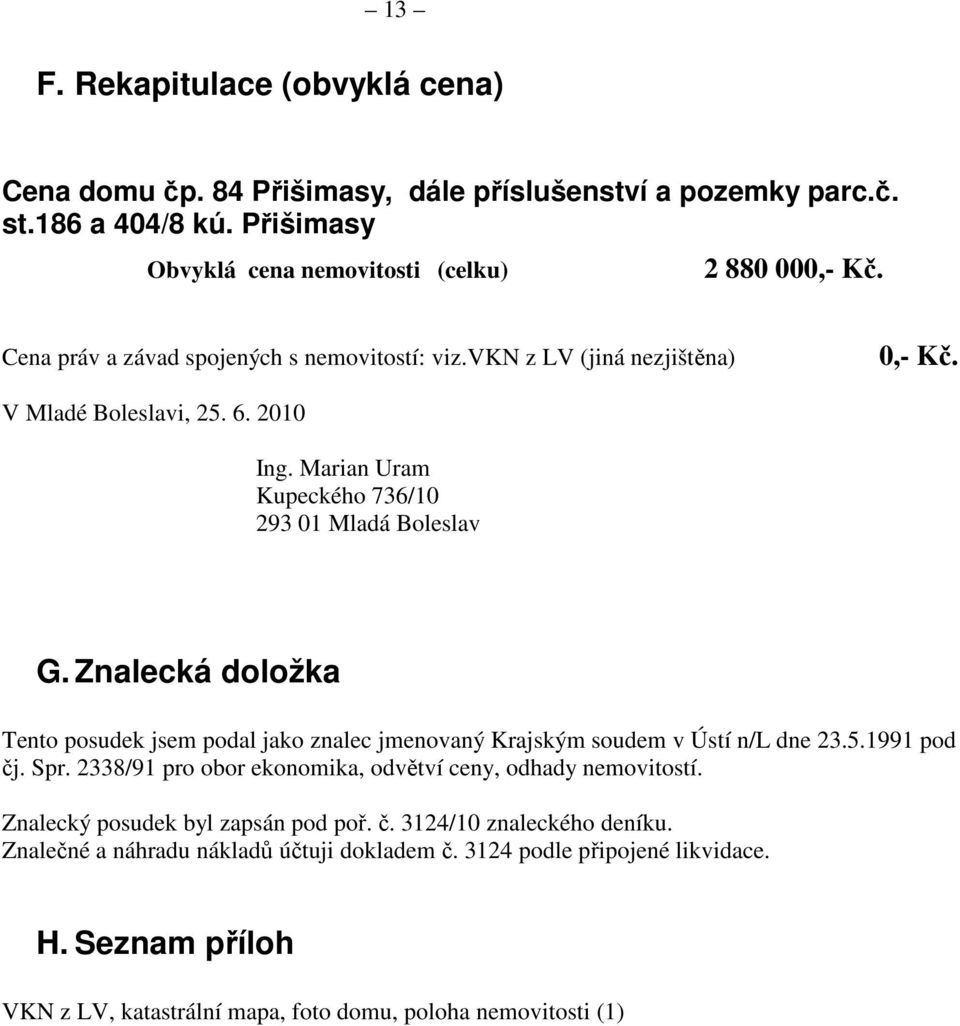 – 13 –

F. Rekapitulace (obvyklá cena)

Cena domu čp. 84 Přišimasy, dále příslušenství a pozemky parc.č. st.186 a 404/8 kú. Přišimasy

Obvyklá cena nemovitosti (celku) 2 880 000,- Kč.

Cena práv a závad spojených s nemovitostí: viz.VKN z LV (jiná nezjištěna) 0,- Kč.

V Mladé Boleslavi, 25. 6. 2010

Ing. Marian Uram
Kupeckého 736/10
293 01 Mladá Boleslav

G. Znalecká doložka

Tento posudek jsem podal jako znalec jmenovaný Krajským soudem v Ústí n/L dne 23.5.1991 pod čj. Spr. 2338/91 pro obor ekonomika, odvětví ceny, odhady nemovitostí.

Znalecký posudek byl zapsán pod poř. č. 3124/10 znaleckého deníku.
Znalečné a náhradu nákladů účtuji dokladem č. 3124 podle připojené likvidace.

H. Seznam příloh

VKN z LV, katastrální mapa, foto domu, poloha nemovitosti (1)